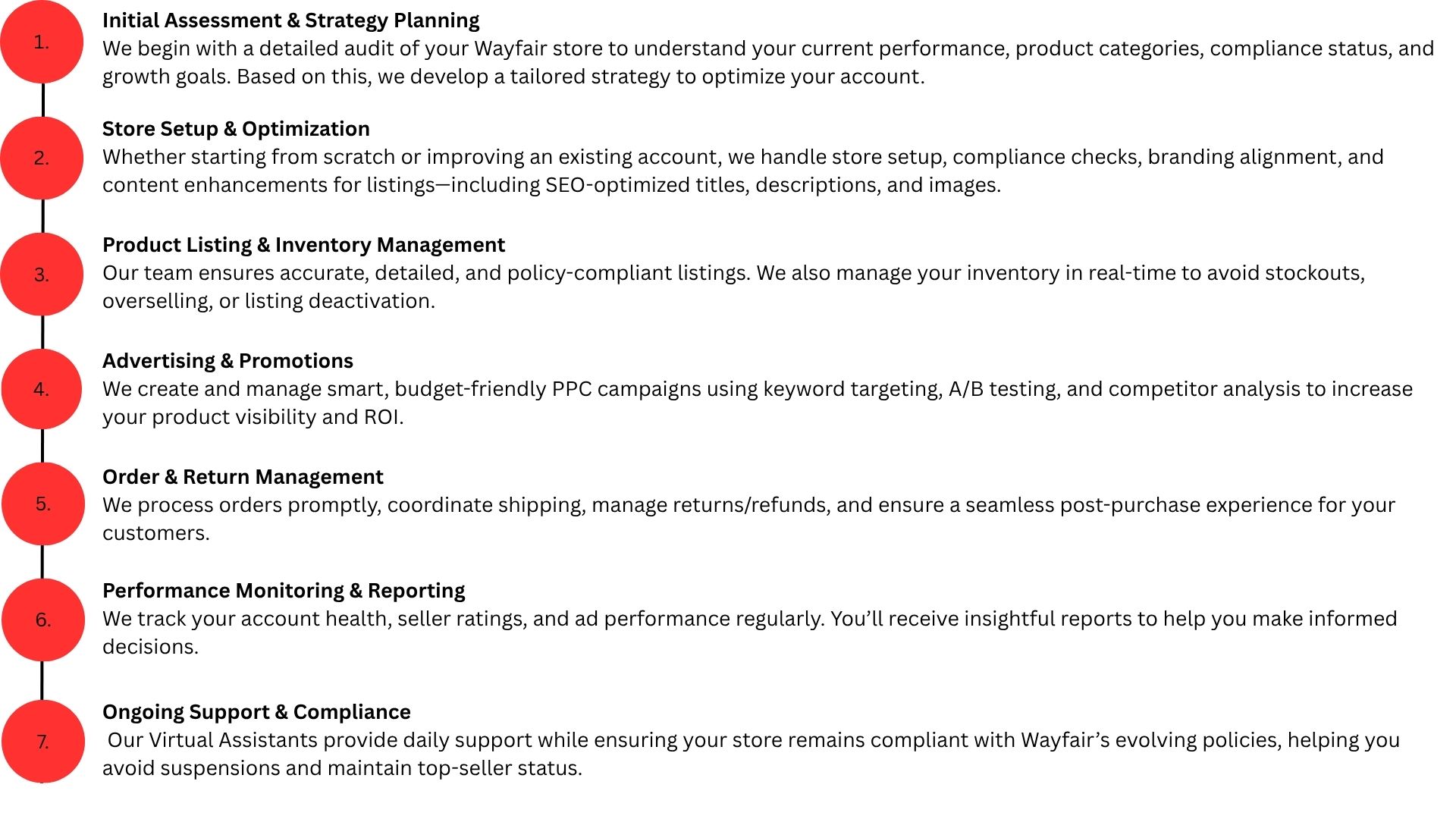 1.

Initial Assessment & Strategy Planning
We begin with a detailed audit of your Wayfair store to understand your current performance, product categories, compliance status, and growth goals. Based on this, we develop a tailored strategy to optimize your account.

2.

Store Setup & Optimization
Whether starting from scratch or improving an existing account, we handle store setup, compliance checks, branding alignment, and content enhancements for listings—including SEO-optimized titles, descriptions, and images.

3.

Product Listing & Inventory Management
Our team ensures accurate, detailed, and policy-compliant listings. We also manage your inventory in real-time to avoid stockouts, overselling, or listing deactivation.

4.

Advertising & Promotions
We create and manage smart, budget-friendly PPC campaigns using keyword targeting, A/B testing, and competitor analysis to increase your product visibility and ROI.

5.

Order & Return Management
We process orders promptly, coordinate shipping, manage returns/refunds, and ensure a seamless post-purchase experience for your customers.

6.

Performance Monitoring & Reporting
We track your account health, seller ratings, and ad performance regularly. You'll receive insightful reports to help you make informed decisions.

7.

Ongoing Support & Compliance
Our Virtual Assistants provide daily support while ensuring your store remains compliant with Wayfair's evolving policies, helping you avoid suspensions and maintain top-seller status.